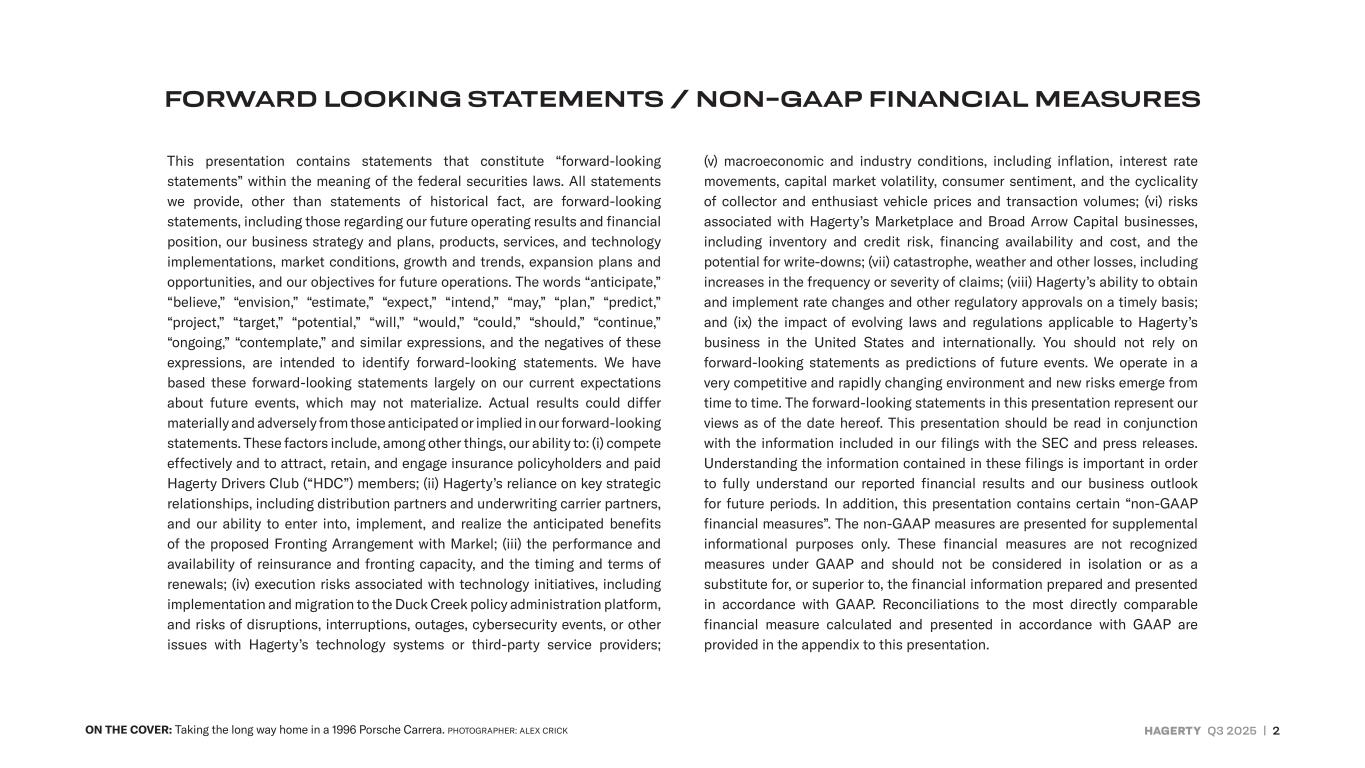 FORWARD LOOKING STATEMENTS / NON-GAAP FINANCIAL MEASURES

This presentation contains statements that constitute “forward-looking statements” within the meaning of the federal securities laws. All statements we provide, other than statements of historical fact, are forward-looking statements, including those regarding our future operating results and financial position, our business strategy and plans, products, services, and technology implementations, market conditions, growth and trends, expansion plans and opportunities, and our objectives for future operations. The words “anticipate,” “believe,” “envision,” “estimate,” “expect,” “intend,” “may,” “plan,” “predict,” “project,” “target,” “potential,” “will,” “would,” “could,” “should,” “continue,” “ongoing,” “contemplate,” and similar expressions, and the negatives of these expressions, are intended to identify forward-looking statements. We have based these forward-looking statements largely on our current expectations about future events, which may not materialize. Actual results could differ materially and adversely from those anticipated or implied in our forward-looking statements. These factors include, among other things, our ability to: (i) compete effectively and to attract, retain, and engage insurance policyholders and paid Hagerty Drivers Club (“HDC”) members; (ii) Hagerty’s reliance on key strategic relationships, including distribution partners and underwriting carrier partners, and our ability to enter into, implement, and realize the anticipated benefits of the proposed Fronting Arrangement with Markel; (iii) the performance and availability of reinsurance and fronting capacity, and the timing and terms of renewals; (iv) execution risks associated with technology initiatives, including implementation and migration to the Duck Creek policy administration platform, and risks of disruptions, interruptions, outages, cybersecurity events, or other issues with Hagerty’s technology systems or third-party service providers; (v) macroeconomic and industry conditions, including inflation, interest rate movements, capital market volatility, consumer sentiment, and the cyclicality of collector and enthusiast vehicle prices and transaction volumes; (vi) risks associated with Hagerty’s Marketplace and Broad Arrow Capital businesses, including inventory and credit risk, financing availability and cost, and the potential for write-downs; (vii) catastrophe, weather and other losses, including increases in the frequency or severity of claims; (viii) Hagerty’s ability to obtain and implement rate changes and other regulatory approvals on a timely basis; and (ix) the impact of evolving laws and regulations applicable to Hagerty’s business in the United States and internationally. You should not rely on forward-looking statements as predictions of future events. We operate in a very competitive and rapidly changing environment and new risks emerge from time to time. The forward-looking statements in this presentation represent our views as of the date hereof. This presentation should be read in conjunction with the information included in our filings with the SEC and press releases. Understanding the information contained in these filings is important in order to fully understand our reported financial results and our business outlook for future periods. In addition, this presentation contains certain “non-GAAP financial measures”. The non-GAAP measures are presented for supplemental informational purposes only. These financial measures are not recognized measures under GAAP and should not be considered in isolation or as a substitute for, or superior to, the financial information prepared and presented in accordance with GAAP. Reconciliations to the most directly comparable financial measure calculated and presented in accordance with GAAP are provided in the appendix to this presentation.

ON THE COVER: Taking the long way home in a 1996 Porsche Carrera. PHOTOGRAPHER: ALEX CRICK

HAGERTY Q3 2025 | 2